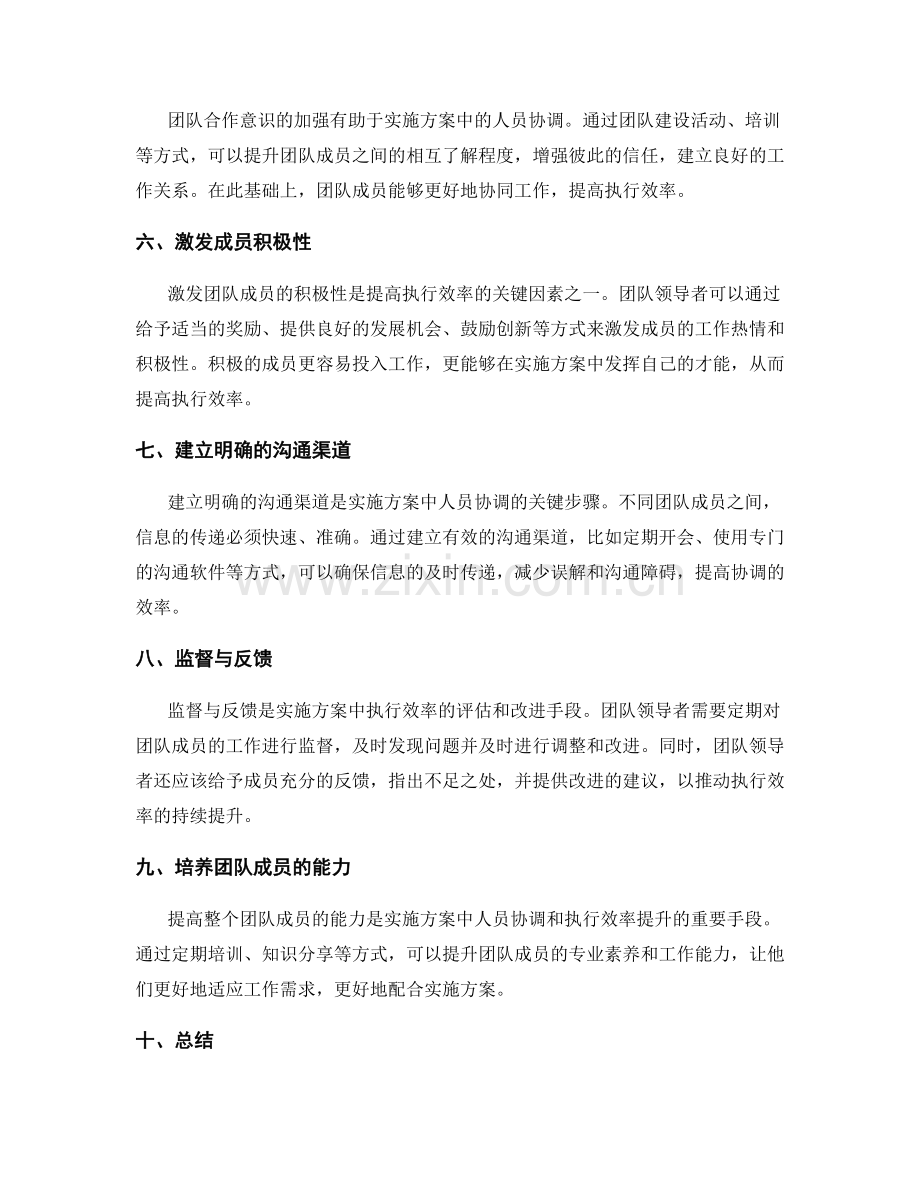 团队合作意识的加强有助于实施方案中的人员协调。通过团队建设活动、培训等方式，可以提升团队成员之间的相互了解程度，增强彼此的信任，建立良好的工作关系。在此基础上，团队成员能够更好地协同工作，提高执行效率。

六、激发成员积极性

激发团队成员的积极性是提高执行效率的关键因素之一。团队领导者可以通过给予适当的奖励、提供良好的发展机会、鼓励创新等方式来激发成员的工作热情和积极性。积极的成员更容易投入工作，更能够在实施方案中发挥自己的才能，从而提高执行效率。

七、建立明确的沟通渠道

建立明确的沟通渠道是实施方案中人员协调的关键步骤。不同团队成员之间，信息的传递必须快速、准确。通过建立有效的沟通渠道，比如定期开会、使用专门的沟通软件等方式，可以确保信息的及时传递，减少误解和沟通障碍，提高协调的效率。

八、监督与反馈

监督与反馈是实施方案中执行效率的评估和改进手段。团队领导者需要定期对团队成员的工作进行监督，及时发现问题并及时进行调整和改进。同时，团队领导者还应该给予成员充分的反馈，指出不足之处，并提供改进的建议，以推动执行效率的持续提升。

九、培养团队成员的能力

提高整个团队成员的能力是实施方案中人员协调和执行效率提升的重要手段。通过定期培训、知识分享等方式，可以提升团队成员的专业素养和工作能力，让他们更好地适应工作需求，更好地配合实施方案。

十、总结

www.zixin.com.cn